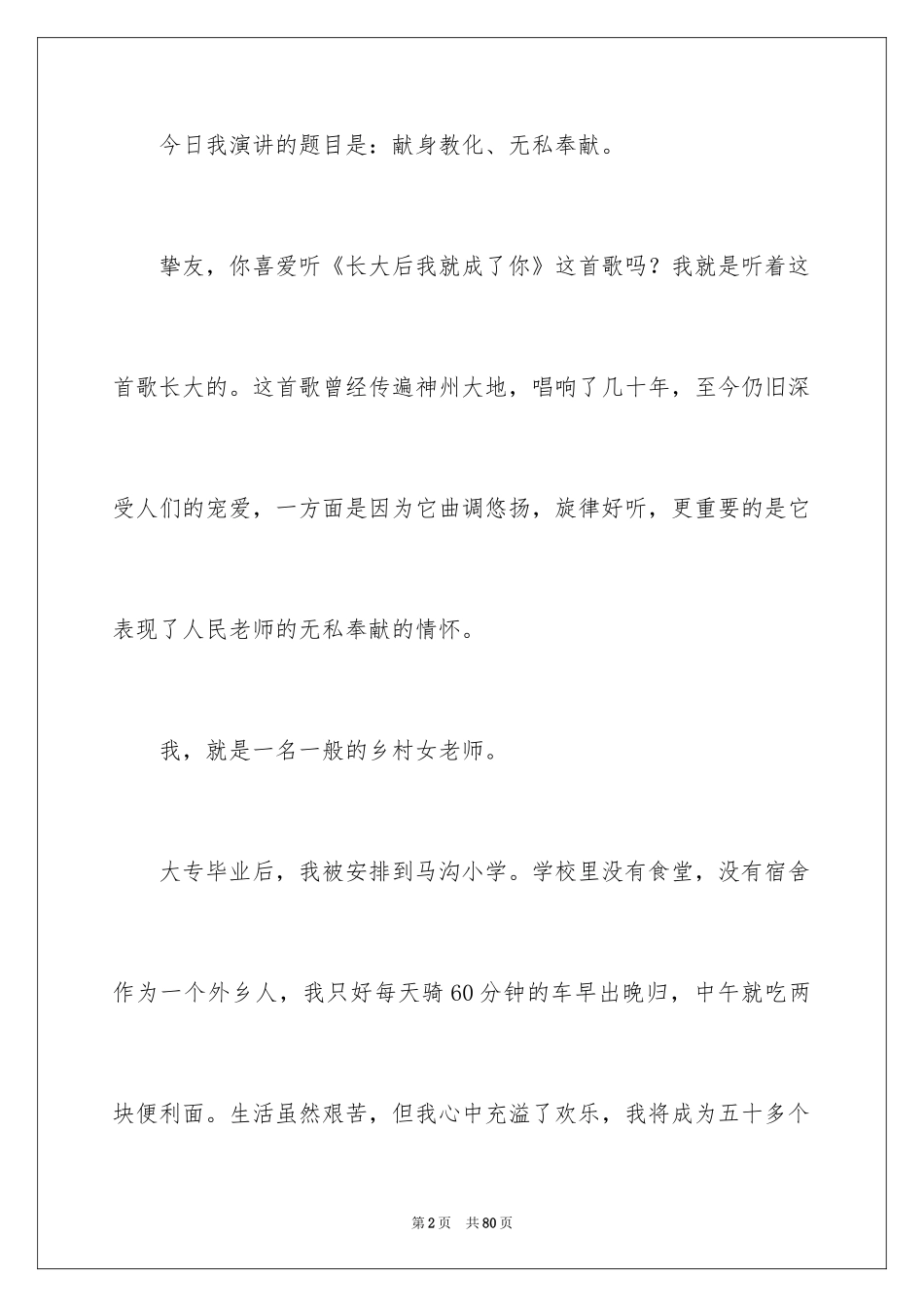 今日我演讲的题目是：献身教化、无私奉献。

挚友，你喜爱听《长大后我就成了你》这首歌吗？我就是听着这首歌长大的。这首歌曾经传遍神州大地，唱响了几十年，至今仍旧深受人们的宠爱，一方面是因为它曲调悠扬，旋律好听，更重要的是它表现了人民老师的无私奉献的情怀。

我，就是一名一般的乡村女老师。

大专毕业后，我被安排到马沟小学。学校里没有食堂，没有宿舍作为一个外乡人，我只好每天骑60分钟的车早出晚归，中午就吃两块便利面。生活虽然艰苦，但我心中充溢了欢乐，我将成为五十多个

第2页 共80页